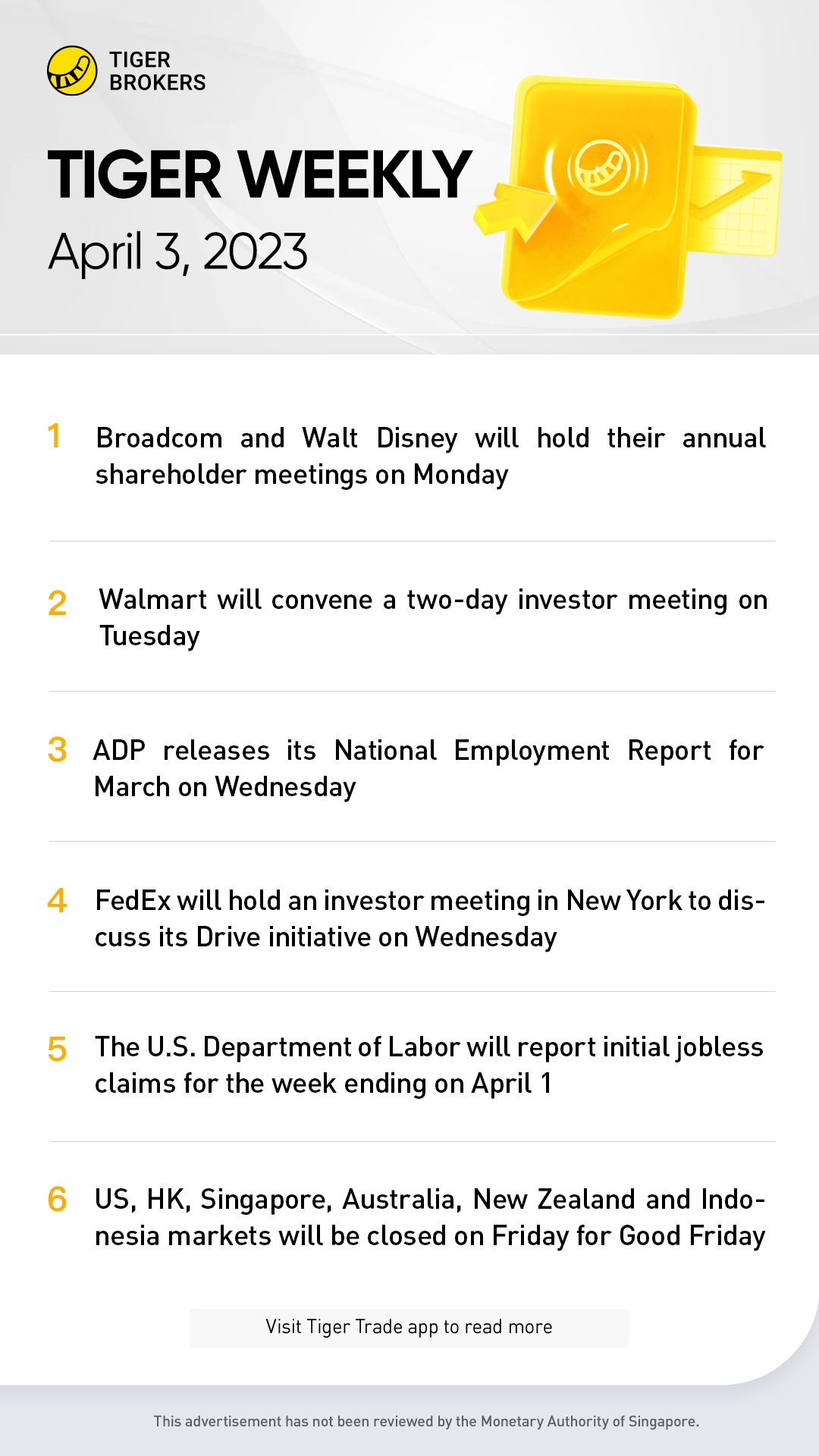 TIGER BROKERS

TIGER WEEKLY
April 3, 2023

1 Broadcom and Walt Disney will hold their annual shareholder meetings on Monday

2 Walmart will convene a two-day investor meeting on Tuesday

3 ADP releases its National Employment Report for March on Wednesday

4 FedEx will hold an investor meeting in New York to discuss its Drive initiative on Wednesday

5 The U.S. Department of Labor will report initial jobless claims for the week ending on April 1

6 US, HK, Singapore, Australia, New Zealand and Indonesia markets will be closed on Friday for Good Friday

Visit Tiger Trade app to read more

This advertisement has not been reviewed by the Monetary Authority of Singapore.